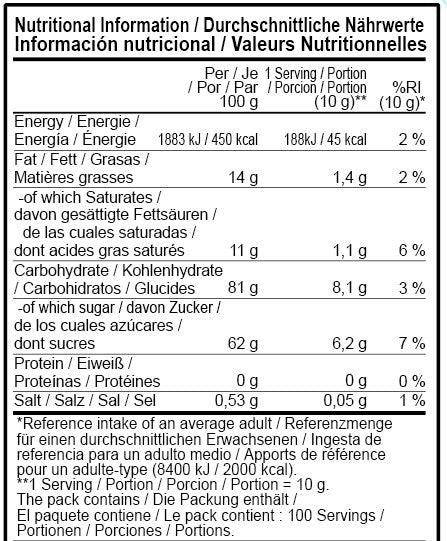 Nutritional Information / Durchschnittliche Nährwerte
Información nutricional / Valeurs Nutritionnelles

|  | Per / Je / Por / Par 100 g | 1 Serving / Portion / Porcion / Portion (10 g)** | %RI (10 g)* |
|---|---|---|---|
| Energy / Energie / Energía / Énergie | 1883 kJ / 450 kcal | 188kJ / 45 kcal | 2 % |
| Fat / Fett / Grasas / Matières grasses | 14 g | 1,4 g | 2 % |
| -of which Saturates / davon gesättigte Fettsäuren / de las cuales saturadas / dont acides gras saturés | 11 g | 1,1 g | 6 % |
| Carbohydrate / Kohlenhydrate / Carbohidratos / Glucides | 81 g | 8,1 g | 3 % |
| -of which sugar / davon Zucker / de los cuales azúcares / dont sucres | 62 g | 6,2 g | 7 % |
| Protein / Eiweiß / Proteínas / Protéines | 0 g | 0 g | 0 % |
| Salt / Salz / Sal / Sel | 0,53 g | 0,05 g | 1 % |

*Reference intake of an average adult / Referenzmenge für einen durchschnittlichen Erwachsenen / Ingesta de referencia para un adulto medio / Apports de référence pour un adulte-type (8400 kJ / 2000 kcal).
**1 Serving / Portion / Porcion / Portion = 10 g.
The pack contains / Die Packung enthält / El paquete contiene / Le pack contient : 100 Servings / Portionen / Porciones / Portions.